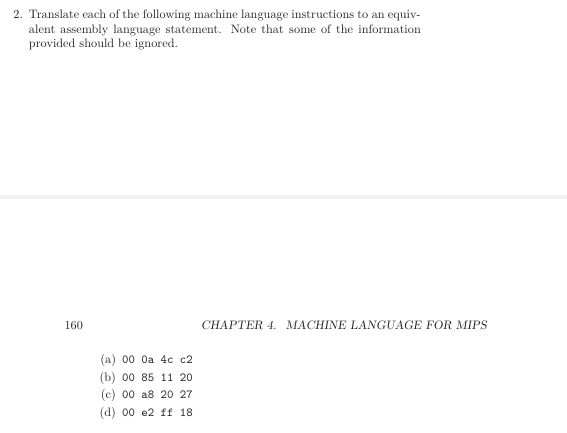 2. Translate each of the following machine language instructions to an equivalent assembly language statement. Note that some of the information provided should be ignored.

160 CHAPTER 4. MACHINE LANGUAGE FOR MIPS

(a) 00 0a 4c c2
(b) 00 85 11 20
(c) 00 a8 20 27
(d) 00 e2 ff 18